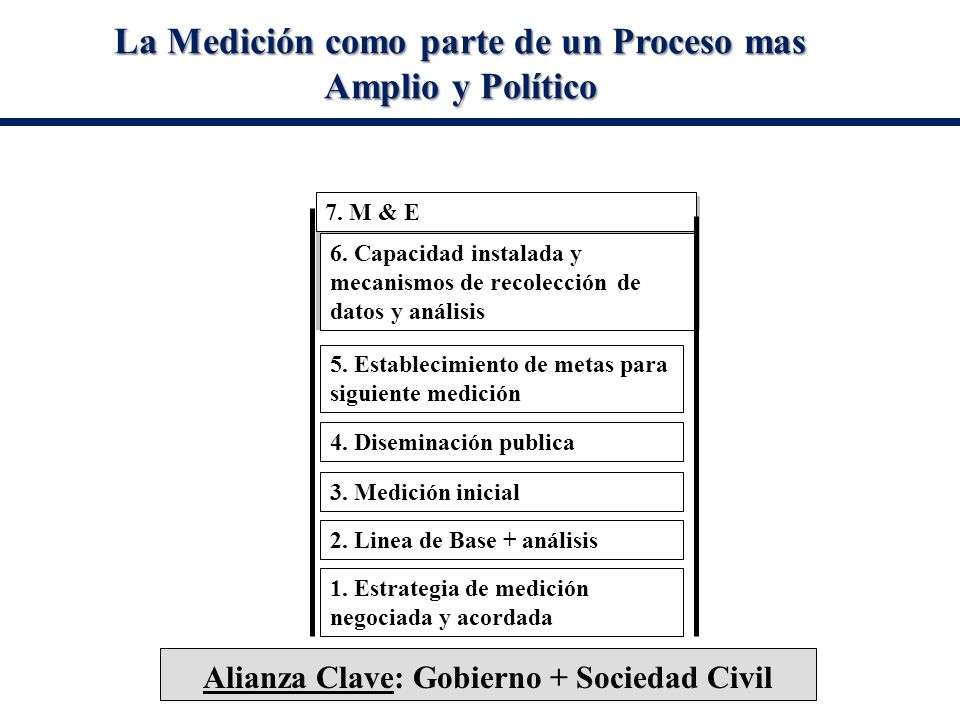 La Medición como parte de un Proceso mas Amplio y Político

7. M & E

6. Capacidad instalada y mecanismos de recolección de datos y análisis

5. Establecimiento de metas para siguiente medición

4. Diseminación publica

3. Medición inicial

2. Linea de Base + análisis

1. Estrategia de medición negociada y acordada

Alianza Clave: Gobierno + Sociedad Civil